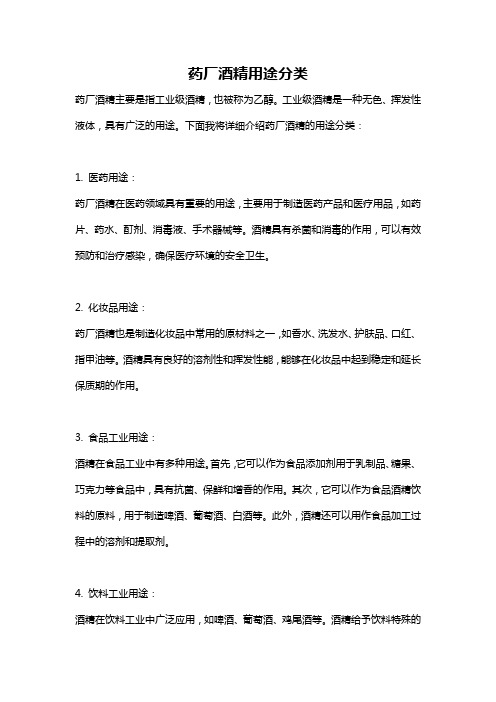 药厂酒精用途分类

药厂酒精主要是指工业级酒精，也被称为乙醇。工业级酒精是一种无色、挥发性液体，具有广泛的用途。下面我将详细介绍药厂酒精的用途分类：

1. 医药用途：

药厂酒精在医药领域具有重要的用途，主要用于制造医药产品和医疗用品，如药片、药水、酊剂、消毒液、手术器械等。酒精具有杀菌和消毒的作用，可以有效预防和治疗感染，确保医疗环境的安全卫生。

2. 化妆品用途：

药厂酒精也是制造化妆品中常用的原材料之一，如香水、洗发水、护肤品、口红、指甲油等。酒精具有良好的溶剂性和挥发性能，能够在化妆品中起到稳定和延长保质期的作用。

3. 食品工业用途：

酒精在食品工业中有多种用途。首先，它可以作为食品添加剂用于乳制品、糖果、巧克力等食品中，具有抗菌、保鲜和增香的作用。其次，它可以作为食品酒精饮料的原料，用于制造啤酒、葡萄酒、白酒等。此外，酒精还可以用作食品加工过程中的溶剂和提取剂。

4. 饮料工业用途：

酒精在饮料工业中广泛应用，如啤酒、葡萄酒、鸡尾酒等。酒精给予饮料特殊的